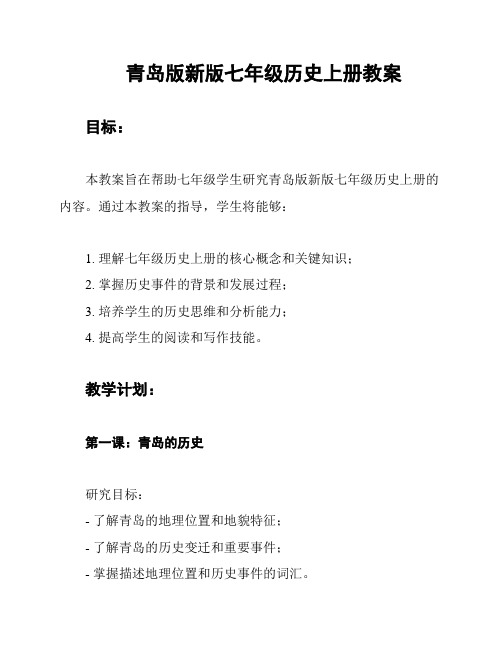 青岛版新版七年级历史上册教案

目标：

本教案旨在帮助七年级学生研究青岛版新版七年级历史上册的内容。通过本教案的指导，学生将能够：

1. 理解七年级历史上册的核心概念和关键知识；
2. 掌握历史事件的背景和发展过程；
3. 培养学生的历史思维和分析能力；
4. 提高学生的阅读和写作技能。

教学计划：

第一课：青岛的历史

研究目标：
- 了解青岛的地理位置和地貌特征；
- 了解青岛的历史变迁和重要事件；
- 掌握描述地理位置和历史事件的词汇。